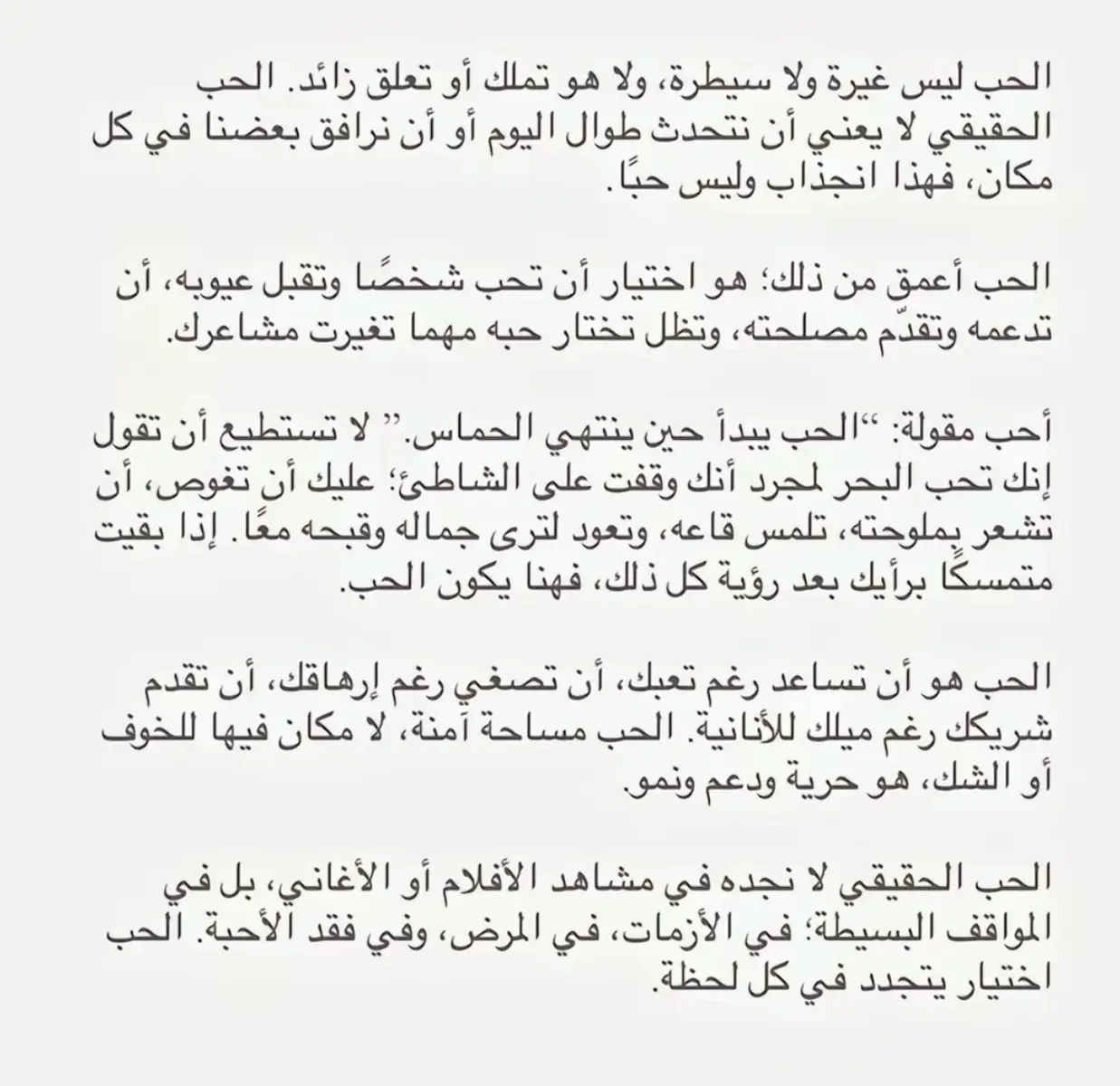 الحب ليس غيرة ولا سيطرة، ولا هو تملك أو تعلق زائد. الحب الحقيقي لا يعني أن نتحدث طوال اليوم أو أن نرافق بعضنا في كل مكان، فهذا انجذاب وليس حبًا.

الحب أعمق من ذلك؛ هو اختيار أن تحب شخصًا وتقبل عيوبه، أن تدعمه وتقدّم مصلحته، وتظل تختار حبه مهما تغيرت مشاعرك.

أحب مقولة: "الحب يبدأ حين ينتهي الحماس." لا تستطيع أن تقول إنك تحب البحر لمجرد أنك وقفت على الشاطئ؛ عليك أن تغوص، أن تشعر بملوحته، تلمس قاعه، وتعود لترى جماله وقبحه معًا. إذا بقيت متمسكًا برأيك بعد رؤية كل ذلك، فهنا يكون الحب.

الحب هو أن تساعد رغم تعبك، أن تصغي رغم إرهاقك، أن تقدم شريكك رغم ميلك للأنانية. الحب مساحة آمنة، لا مكان فيها للخوف أو الشك، هو حرية ودعم ونمو.

الحب الحقيقي لا نجده في مشاهد الأفلام أو الأغاني، بل في المواقف البسيطة؛ في الأزمات، في المرض، وفي فقد الأحبة. الحب اختيار يتجدد في كل لحظة.